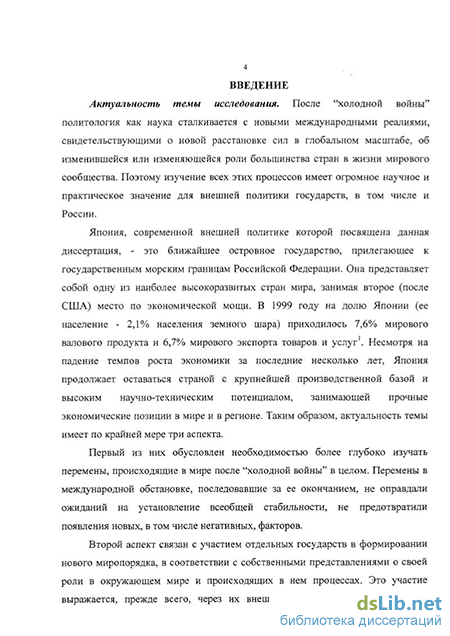 4

ВВЕДЕНИЕ

Актуальность темы исследования. После “холодной войны” политология как наука сталкивается с новыми международными реалиями, свидетельствующими о новой расстановке сил в глобальном масштабе, об изменившейся или изменяющейся роли большинства стран в жизни мирового сообщества. Поэтому изучение всех этих процессов имеет огромное научное и практическое значение для внешней политики государств, в том числе и России.

Япония, современной внешней политике которой посвящена данная диссертация, - это ближайшее островное государство, прилегающее к государственным морским границам Российской Федерации. Она представляет собой одну из наиболее высокоразвитых стран мира, занимая второе (после США) место по экономической мощи. В 1999 году на долю Японии (ее население - 2,1% населения земного шара) приходилось 7,6% мирового валового продукта и 6,7% мирового экспорта товаров и услуг$^1$. Несмотря на падение темпов роста экономики за последние несколько лет, Япония продолжает оставаться страной с крупнейшей производственной базой и высоким научно-техническим потенциалом, занимающей прочные экономические позиции в мире и в регионе. Таким образом, актуальность темы имеет по крайней мере три аспекта.

Первый из них обусловлен необходимостью более глубоко изучать перемены, происходящие в мире после “холодной войны” в целом. Перемены в международной обстановке, последовавшие за ее окончанием, не оправдали ожиданий на установление всеобщей стабильности, не предотвратили появления новых, в том числе негативных, факторов.

Второй аспект связан с участием отдельных государств в формировании нового миропорядка, в соответствии с собственными представлениями о своей роли в окружающем мире и происходящих в нем процессах. Это участие выражается, прежде всего, через их внеш

dsLib.net
библиотека диссертаций